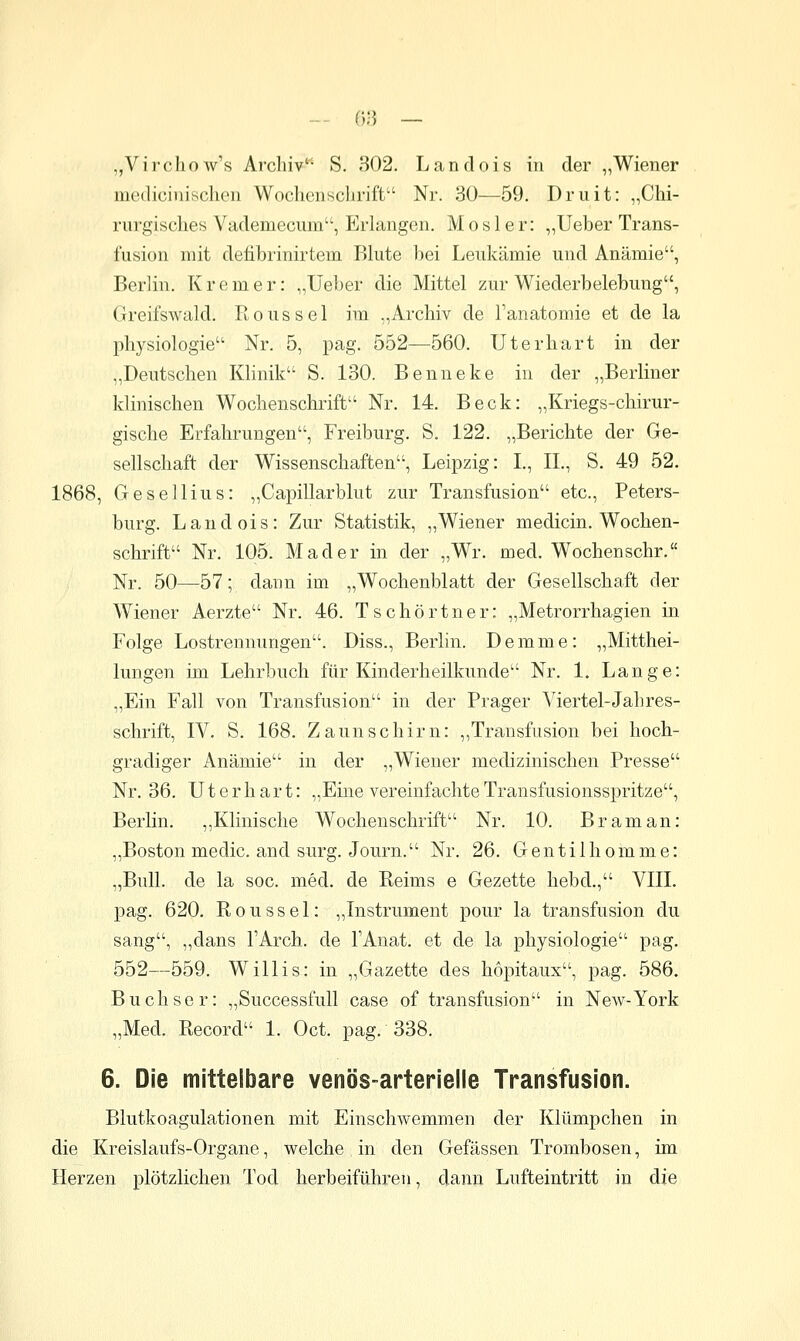 — 63 —

„Virchow's Archiv" S. 302. Landois in der „Wiener medicinischen Wochenschrift" Nr. 30—59. Druit: „Chirurgisches Vademecum", Erlangen. Mosler: „Ueber Transfusion mit defibrinirtem Blute bei Leukämie und Anämie", Berlin. Kremer: „Ueber die Mittel zur Wiederbelebung", Greifswald. Roussel im „Archiv de l'anatomie et de la physiologie" Nr. 5, pag. 552—560. Uterhart in der „Deutschen Klinik" S. 130. Benneke in der „Berliner klinischen Wochenschrift" Nr. 14. Beck: „Kriegs-chirurgische Erfahrungen", Freiburg. S. 122. „Berichte der Gesellschaft der Wissenschaften", Leipzig: I., II., S. 49 52.

1868, Gesellius: „Capillarblut zur Transfusion" etc., Petersburg. Landois: Zur Statistik, „Wiener medicin. Wochenschrift" Nr. 105. Mader in der „Wr. med. Wochenschr." Nr. 50—57; dann im „Wochenblatt der Gesellschaft der Wiener Aerzte" Nr. 46. Tschörtner: „Metrorrhagien in Folge Lostrennungen". Diss., Berlin. Demme: „Mittheilungen im Lehrbuch für Kinderheilkunde" Nr. 1. Lange: „Ein Fall von Transfusion" in der Prager Viertel-Jahresschrift, IV. S. 168. Zaunschirn: „Transfusion bei hochgradiger Anämie" in der „Wiener medizinischen Presse" Nr. 36. Uterhart: „Eine vereinfachte Transfusionsspritze", Berlin. „Klinische Wochenschrift" Nr. 10. Braman: „Boston medic. and surg. Journ." Nr. 26. Gentilhomme: „Bull. de la soc. méd. de Reims e Gezette hebd.," VIII. pag. 620. Roussel: „Instrument pour la transfusion du sang", „dans l'Arch. de l'Anat. et de la physiologie" pag. 552—559. Willis: in „Gazette des hôpitaux", pag. 586. Buchser: „Successfull case of transfusion" in New-York „Med. Record" 1. Oct. pag. 338.

6. Die mittelbare venös-arterielle Transfusion.

Blutkoagulationen mit Einschwemmen der Klümpchen in die Kreislaufs-Organe, welche in den Gefässen Trombosen, im Herzen plötzlichen Tod herbeiführen, dann Lufteintritt in die